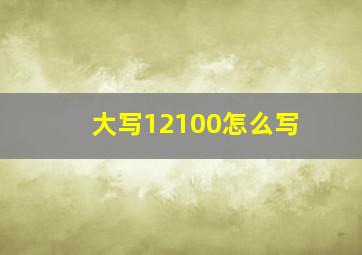 大写12100怎么写